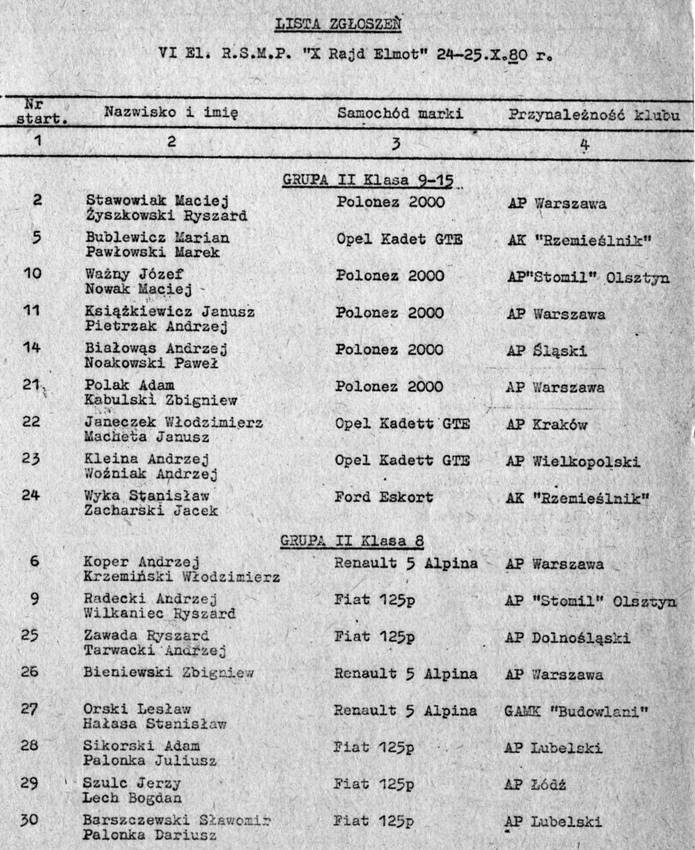 LISTA ZGŁOSZEŃ

VI El. R.S.M.P. "X Rajd Elmot" 24-25.X.80 r.

| Nr start. | Nazwisko i imię | Samochód marki | Przynależność klubu |
|---|---|---|---|
| 1 | 2 | 3 | 4 |
| | GRUPA II Klasa 9-15 | | |
| 2 | Stawowiak Maciej Żyszkowski Ryszard | Polonez 2000 | AP Warszawa |
| 5 | Bublewicz Marian Pawłowski Marek | Opel Kadet GTE | AK "Rzemieślnik" |
| 10 | Ważny Józef Nowak Maciej | Polonez 2000 | AP"Stomil" Olsztyn |
| 11 | Książkiewicz Janusz Pietrzak Andrzej | Polonez 2000 | AP Warszawa |
| 14 | Białowąs Andrzej Noakowski Paweł | Polonez 2000 | AP Śląski |
| 21 | Polak Adam Kabulski Zbigniew | Polonez 2000 | AP Warszawa |
| 22 | Janeczek Włodzimierz Macheta Janusz | Opel Kadett GTE | AP Kraków |
| 23 | Kleina Andrzej Woźniak Andrzej | Opel Kadett GTE | AP Wielkopolski |
| 24 | Wyka Stanisław Zacharski Jacek | Ford Eskort | AK "Rzemieślnik" |
| | GRUPA II Klasa 8 | | |
| 6 | Koper Andrzej Krzemiński Włodzimierz | Renault 5 Alpina | AP Warszawa |
| 9 | Radecki Andrzej Wilkaniec Ryszard | Fiat 125p | AP "Stomil" Olsztyn |
| 25 | Zawada Ryszard Tarwacki Andrzej | Fiat 125p | AP Dolnośląski |
| 26 | Bieniewski Zbigniew | Renault 5 Alpina | AP Warszawa |
| 27 | Orski Lesław Hałasa Stanisław | Renault 5 Alpina | GAMK "Budowlani" |
| 28 | Sikorski Adam Palonka Juliusz | Fiat 125p | AP Lubelski |
| 29 | Szulc Jerzy Lech Bogdan | Fiat 125p | AP Łódź |
| 30 | Barszczewski Sławomir Palonka Dariusz | Fiat 125p | AP Lubelski |